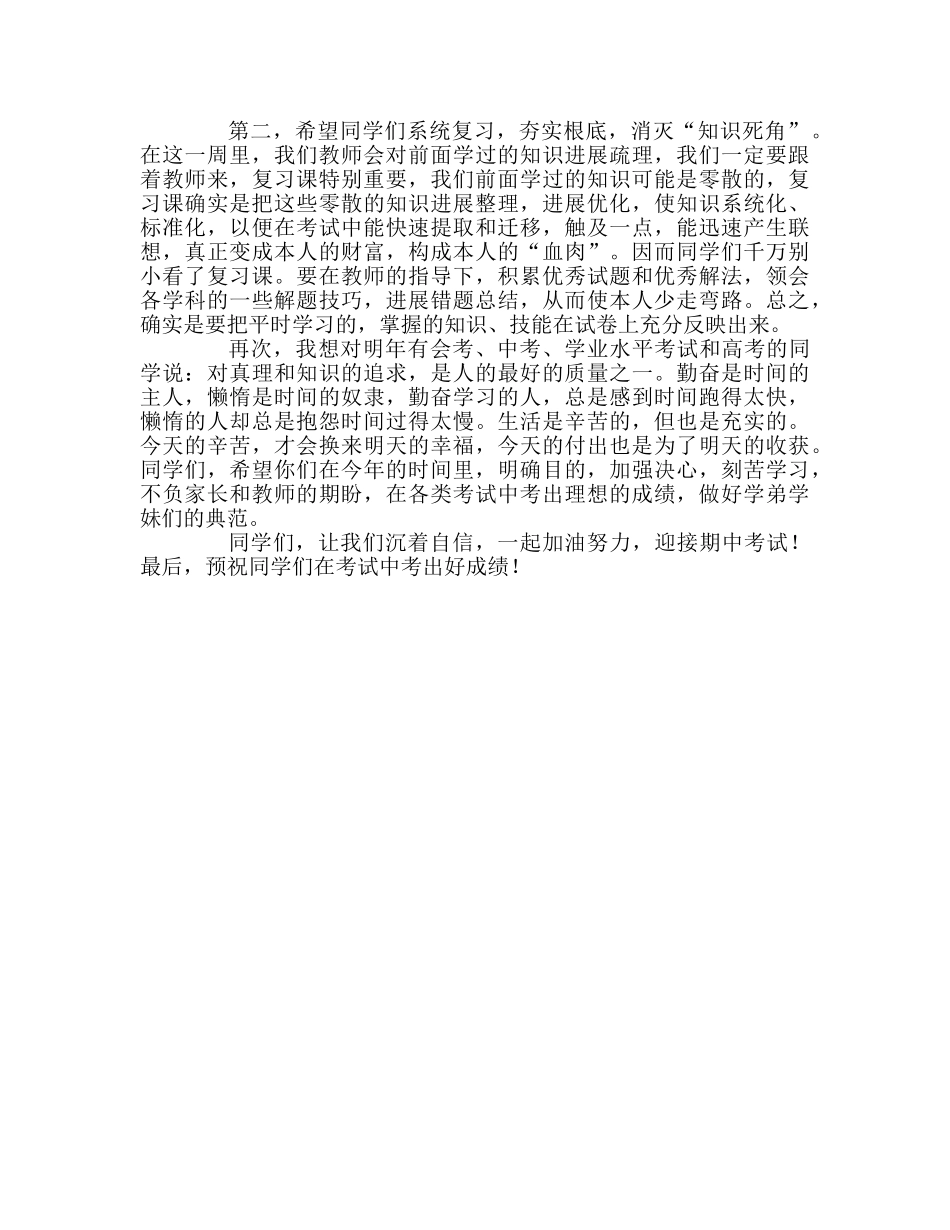 第二，希望同学们系统复习，夯实根底，消灭“知识死角”。在这一周里，我们教师会对前面学过的知识进展疏理，我们一定要跟着教师来，复习课特别重要，我们前面学过的知识可能是零散的，复习课确实是把这些零散的知识进展整理，进展优化，使知识系统化、标准化，以便在考试中能快速提取和迁移，触及一点，能迅速产生联想，真正变成本人的财富，构成本人的“血肉”。因而同学们千万别小看了复习课。要在教师的指导下，积累优秀试题和优秀解法，领会各学科的一些解题技巧，进展错题总结，从而使本人少走弯路。总之，确实是要把平时学习的，掌握的知识、技能在试卷上充分反映出来。

再次，我想对明年有会考、中考、学业水平考试和高考的同学说：对真理和知识的追求，是人的最好的质量之一。勤奋是时间的主人，懒惰是时间的奴隶，勤奋学习的人，总是感到时间跑得太快，懒惰的人却总是抱怨时间过得太慢。生活是辛苦的，但也是充实的。今天的辛苦，才会换来明天的幸福，今天的付出也是为了明天的收获。同学们，希望你们在今年的时间里，明确目的，加强决心，刻苦学习，不负家长和教师的期盼，在各类考试中考出理想的成绩，做好学弟学妹们的典范。

同学们，让我们沉着自信，一起加油努力，迎接期中考试！最后，预祝同学们在考试中考出好成绩！